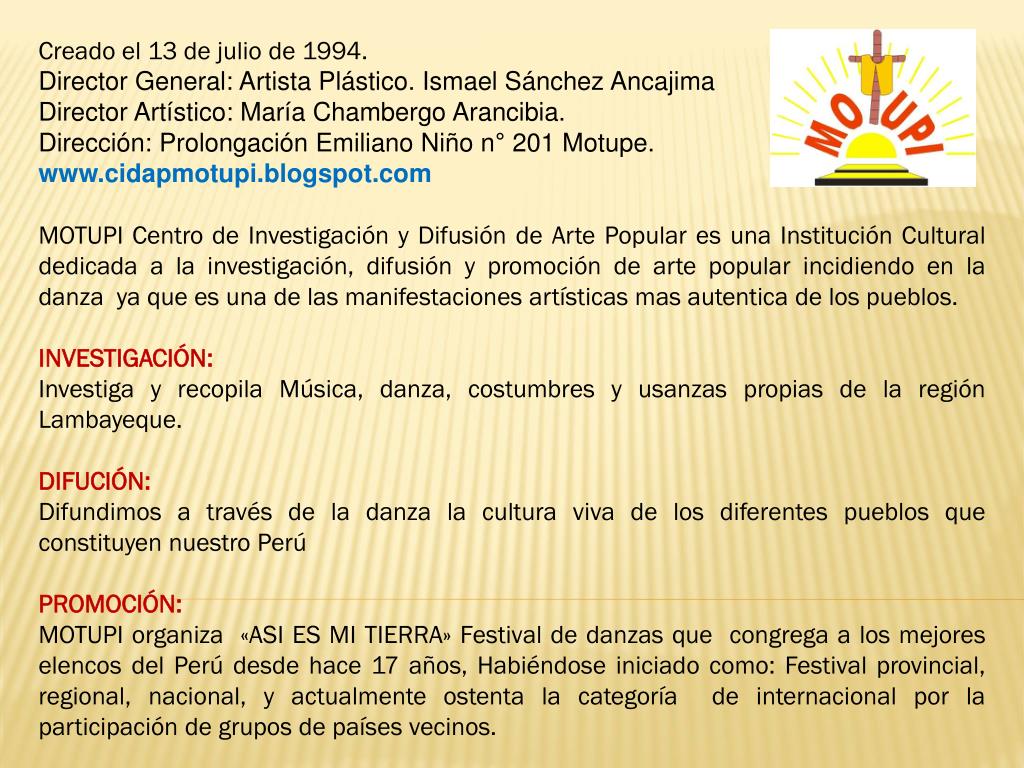 Creado el 13 de julio de 1994.
Director General: Artista Plástico. Ismael Sánchez Ancajima
Director Artístico: María Chambergo Arancibia.
Dirección: Prolongación Emiliano Niño n° 201 Motupe.
www.cidapmotupi.blogspot.com

MOTUPI

MOTUPI Centro de Investigación y Difusión de Arte Popular es una Institución Cultural dedicada a la investigación, difusión y promoción de arte popular incidiendo en la danza ya que es una de las manifestaciones artísticas mas autentica de los pueblos.

INVESTIGACIÓN:
Investiga y recopila Música, danza, costumbres y usanzas propias de la región Lambayeque.

DIFUCIÓN:
Difundimos a través de la danza la cultura viva de los diferentes pueblos que constituyen nuestro Perú

PROMOCIÓN:
MOTUPI organiza «ASI ES MI TIERRA» Festival de danzas que congrega a los mejores elencos del Perú desde hace 17 años, Habiéndose iniciado como: Festival provincial, regional, nacional, y actualmente ostenta la categoría de internacional por la participación de grupos de países vecinos.